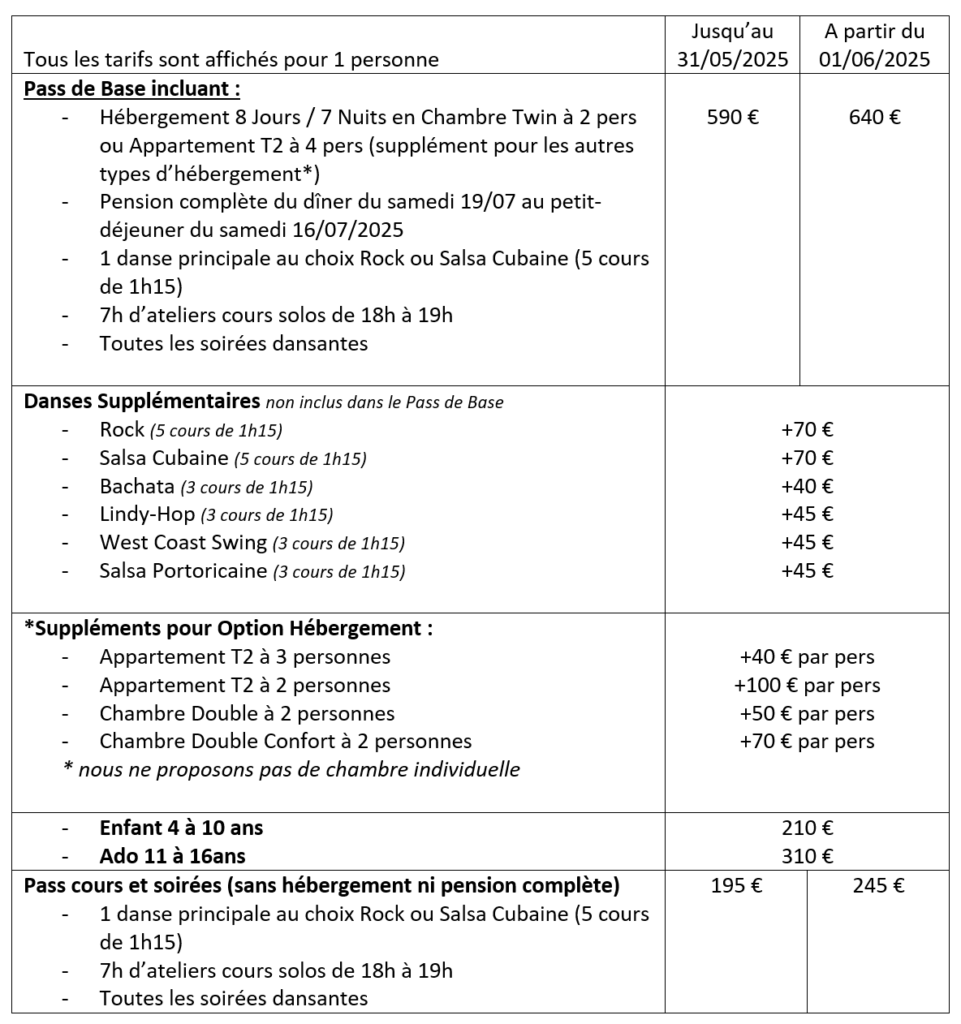 | Tous les tarifs sont affichés pour 1 personne | Jusqu'au 31/05/2025 | A partir du 01/06/2025 |
|---|---|---|
| Pass de Base incluant : - Hébergement 8 Jours / 7 Nuits en Chambre Twin à 2 pers ou Appartement T2 à 4 pers (supplément pour les autres types d'hébergement*) - Pension complète du dîner du samedi 19/07 au petit-déjeuner du samedi 16/07/2025 - 1 danse principale au choix Rock ou Salsa Cubaine (5 cours de 1h15) - 7h d'ateliers cours solos de 18h à 19h - Toutes les soirées dansantes | 590 € | 640 € |
| Danses Supplémentaires non inclus dans le Pass de Base - Rock (5 cours de 1h15) - Salsa Cubaine (5 cours de 1h15) - Bachata (3 cours de 1h15) - Lindy-Hop (3 cours de 1h15) - West Coast Swing (3 cours de 1h15) - Salsa Portoricaine (3 cours de 1h15) | +70 € +70 € +40 € +45 € +45 € +45 € | |
| *Suppléments pour Option Hébergement : - Appartement T2 à 3 personnes - Appartement T2 à 2 personnes - Chambre Double à 2 personnes - Chambre Double Confort à 2 personnes * nous ne proposons pas de chambre individuelle | +40 € par pers +100 € par pers +50 € par pers +70 € par pers | |
| - Enfant 4 à 10 ans - Ado 11 à 16ans | 210 € 310 € | |
| Pass cours et soirées (sans hébergement ni pension complète) - 1 danse principale au choix Rock ou Salsa Cubaine (5 cours de 1h15) - 7h d'ateliers cours solos de 18h à 19h - Toutes les soirées dansantes | 195 € | 245 € |